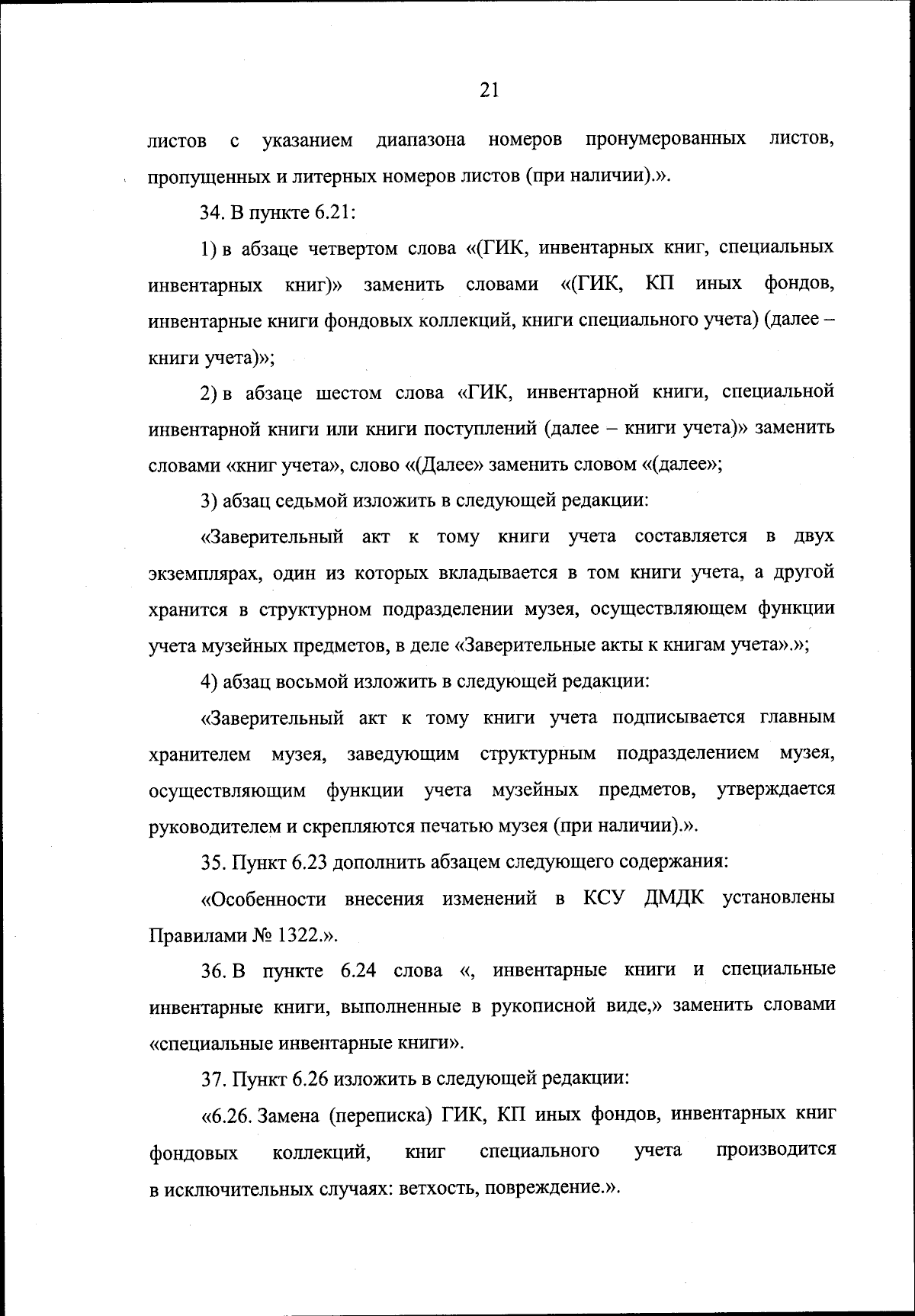 21

листов с указанием диапазона номеров пронумерованных листов, пропущенных и литерных номеров листов (при наличии).».

34. В пункте 6.21:

1) в абзаце четвертом слова «(ГИК, инвентарных книг, специальных инвентарных книг)» заменить словами «(ГИК, КП иных фондов, инвентарные книги фондовых коллекций, книги специального учета) (далее – книги учета)»;

2) в абзаце шестом слова «ГИК, инвентарной книги, специальной инвентарной книги или книги поступлений (далее – книги учета)» заменить словами «книг учета», слово «(Далее» заменить словом «(далее»;

3) абзац седьмой изложить в следующей редакции:

«Заверительный акт к тому книги учета составляется в двух экземплярах, один из которых вкладывается в том книги учета, а другой хранится в структурном подразделении музея, осуществляющем функции учета музейных предметов, в деле «Заверительные акты к книгам учета».»;

4) абзац восьмой изложить в следующей редакции:

«Заверительный акт к тому книги учета подписывается главным хранителем музея, заведующим структурным подразделением музея, осуществляющим функции учета музейных предметов, утверждается руководителем и скрепляются печатью музея (при наличии).».

35. Пункт 6.23 дополнить абзацем следующего содержания:

«Особенности внесения изменений в КСУ ДМДК установлены Правилами № 1322.».

36. В пункте 6.24 слова «, инвентарные книги и специальные инвентарные книги, выполненные в рукописной виде,» заменить словами «специальные инвентарные книги».

37. Пункт 6.26 изложить в следующей редакции:

«6.26. Замена (переписка) ГИК, КП иных фондов, инвентарных книг фондовых коллекций, книг специального учета производится в исключительных случаях: ветхость, повреждение.».